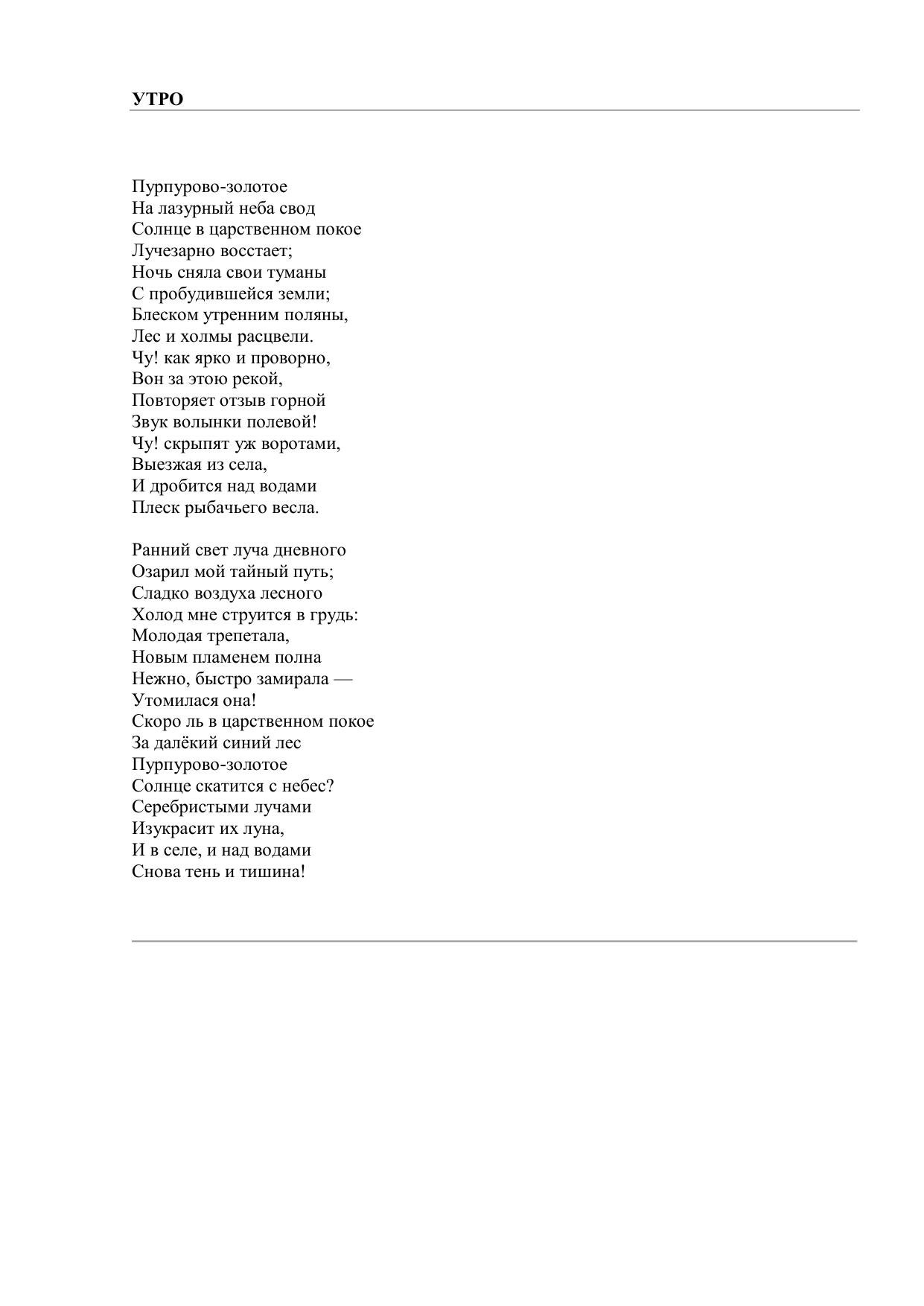 УТРО

Пурпурово-золотое
На лазурный неба свод
Солнце в царственном покое
Лучезарно восстает;
Ночь сняла свои туманы
С пробудившейся земли;
Блеском утренним поляны,
Лес и холмы расцвели.
Чу! как ярко и проворно,
Вон за этою рекой,
Повторяет отзыв горной
Звук волынки полевой!
Чу! скрыпят уж воротами,
Выезжая из села,
И дробится над водами
Плеск рыбачьего весла.

Ранний свет луча дневного
Озарил мой тайный путь;
Сладко воздуха лесного
Холод мне струится в грудь:
Молодая трепетала,
Новым пламенем полна
Нежно, быстро замирала —
Утомилася она!
Скоро ль в царственном покое
За далёкий синий лес
Пурпурово-золотое
Солнце скатится с небес?
Серебристыми лучами
Изукрасит их луна,
И в селе, и над водами
Снова тень и тишина!